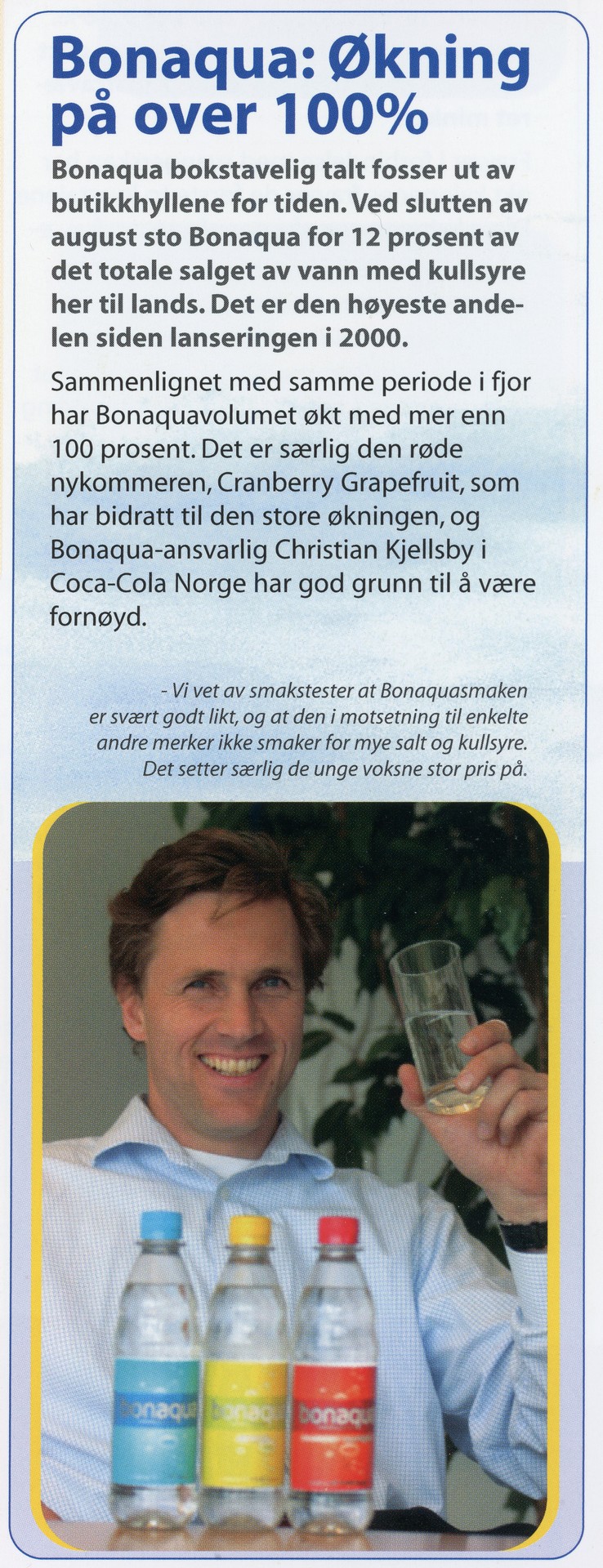 Bonaqua: Økning på over 100%

Bonaqua bokstavelig talt fosser ut av butikkhyllene for tiden. Ved slutten av august sto Bonaqua for 12 prosent av det totale salget av vann med kullsyre her til lands. Det er den høyeste andelen siden lanseringen i 2000.

Sammenlignet med samme periode i fjor har Bonaquavolumet økt med mer enn 100 prosent. Det er særlig den røde nykommeren, Cranberry Grapefruit, som har bidratt til den store økningen, og Bonaqua-ansvarlig Christian Kjellsby i Coca-Cola Norge har god grunn til å være fornøyd.

- Vi vet av smakstester at Bonaquasmaken er svært godt likt, og at den i motsetning til enkelte andre merker ikke smaker for mye salt og kullsyre. Det setter særlig de unge voksne stor pris på.

bonaqua bonaqua bonaqua